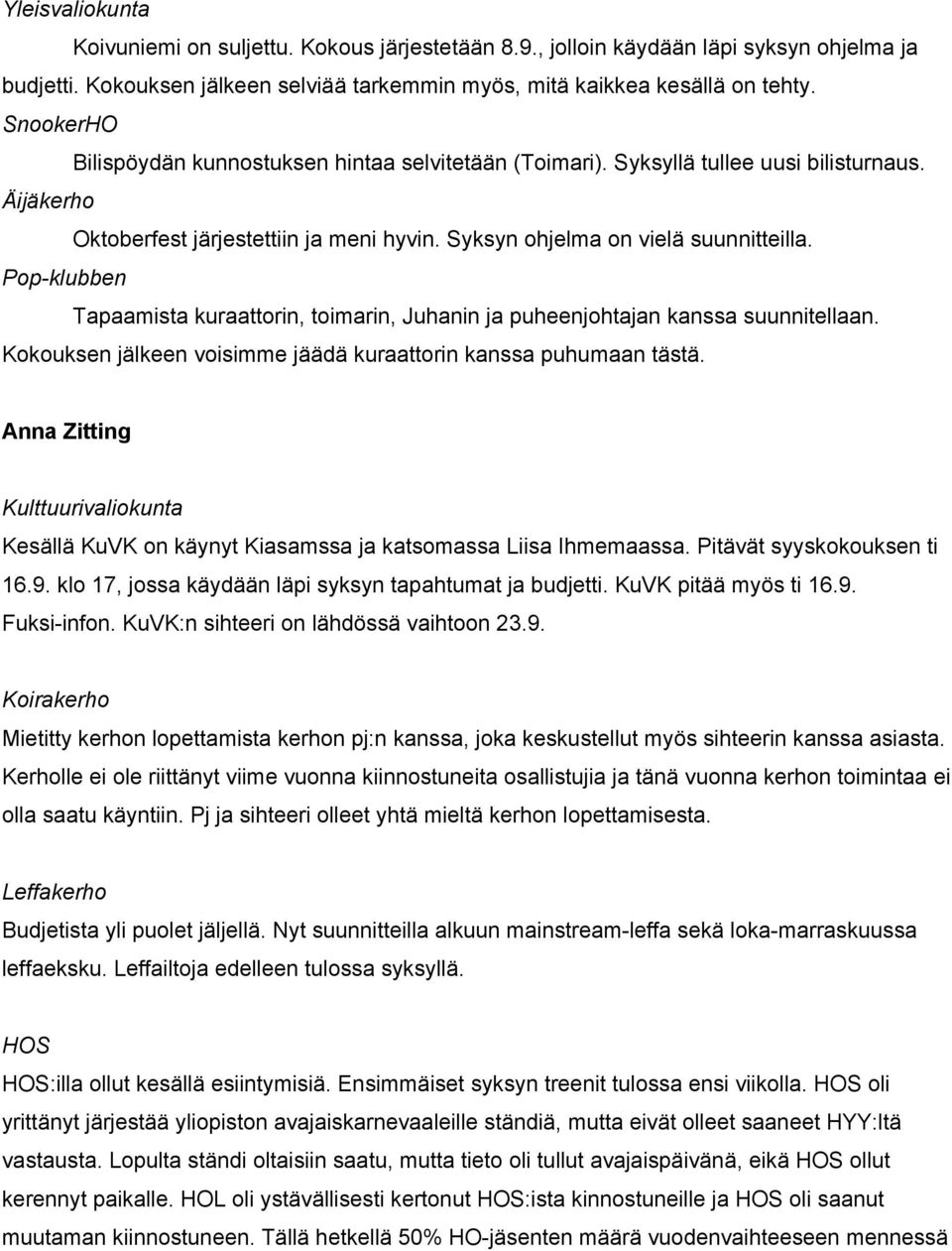 Yleisvaliokunta

Koivuniemi on suljettu. Kokous järjestetään 8.9., jolloin käydään läpi syksyn ohjelma ja budjetti. Kokouksen jälkeen selviää tarkemmin myös, mitä kaikkea kesällä on tehty.

SnookerHO

Bilispöydän kunnostuksen hintaa selvitetään (Toimari). Syksyllä tullee uusi bilisturnaus.

Äijäkerho

Oktoberfest järjestettiin ja meni hyvin. Syksyn ohjelma on vielä suunnitteilla.

Pop-klubben

Tapaamista kuraattorin, toimarin, Juhanin ja puheenjohtajan kanssa suunnitellaan. Kokouksen jälkeen voisimme jäädä kuraattorin kanssa puhumaan tästä.

Anna Zitting

Kulttuurivaliokunta

Kesällä KuVK on käynyt Kiasamssa ja katsomassa Liisa Ihmemaassa. Pitävät syyskokouksen ti 16.9. klo 17, jossa käydään läpi syksyn tapahtumat ja budjetti. KuVK pitää myös ti 16.9. Fuksi-infon. KuVK:n sihteeri on lähdössä vaihtoon 23.9.

Koirakerho

Mietitty kerhon lopettamista kerhon pj:n kanssa, joka keskustellut myös sihteerin kanssa asiasta. Kerholle ei ole riittänyt viime vuonna kiinnostuneita osallistujia ja tänä vuonna kerhon toimintaa ei olla saatu käyntiin. Pj ja sihteeri olleet yhtä mieltä kerhon lopettamisesta.

Leffakerho

Budjetista yli puolet jäljellä. Nyt suunnitteilla alkuun mainstream-leffa sekä loka-marraskuussa leffaeksku. Leffailtoja edelleen tulossa syksyllä.

HOS

HOS:illa ollut kesällä esiintymisiä. Ensimmäiset syksyn treenit tulossa ensi viikolla. HOS oli yrittänyt järjestää yliopiston avajaiskarnevaaleille ständiä, mutta eivät olleet saaneet HYY:ltä vastausta. Lopulta ständi oltaisiin saatu, mutta tieto oli tullut avajaispäivänä, eikä HOS ollut kerennyt paikalle. HOL oli ystävällisesti kertonut HOS:ista kinnostuneille ja HOS oli saanut muutaman kiinnostuneen. Tällä hetkellä 50% HO-jäsenten määrä vuodenvaihteeseen mennessä